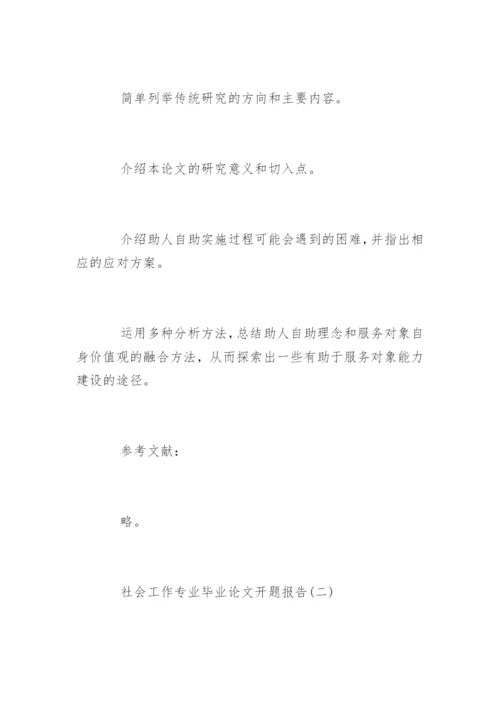 简单列举传统研究的方向和主要内容。

介绍本论文的研究意义和切入点。

介绍助人自助实施过程可能会遇到的困难,并指出相应的应对方案。

运用多种分析方法,总结助人自助理念和服务对象自身价值观的融合方法,从而探索出一些有助于服务对象能力建设的途径。

参考文献:

略。

社会工作专业毕业论文开题报告(二)